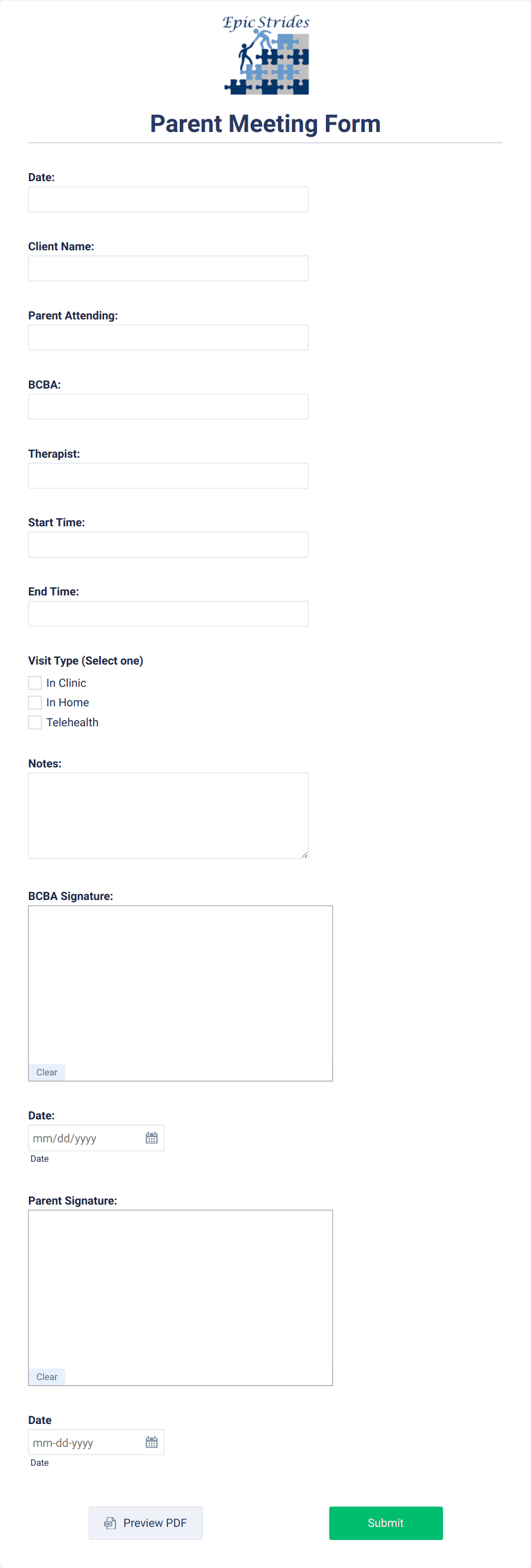 Epic Strides

Parent Meeting Form

Date:

Client Name:

Parent Attending:

BCBA:

Therapist:

Start Time:

End Time:

Visit Type (Select one)

In Clinic

In Home

Telehealth

Notes:

BCBA Signature:

Clear

Date:

mm/dd/yyyy

Date

Parent Signature:

Clear

Date

mm-dd-yyyy

Date

Preview PDF

Submit